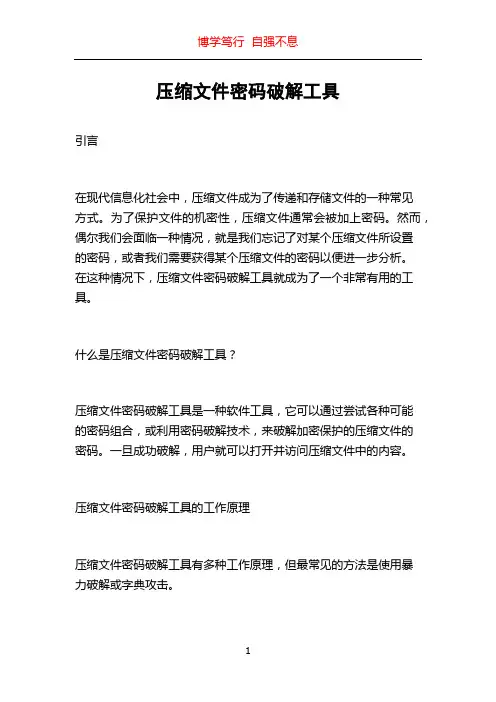 博学笃行 自强不息

压缩文件密码破解工具

引言

在现代信息化社会中，压缩文件成为了传递和存储文件的一种常见方式。为了保护文件的机密性，压缩文件通常会被加上密码。然而，偶尔我们会面临一种情况，就是我们忘记了对某个压缩文件所设置的密码，或者我们需要获得某个压缩文件的密码以便进一步分析。在这种情况下，压缩文件密码破解工具就成为了一个非常有用的工具。

什么是压缩文件密码破解工具？

压缩文件密码破解工具是一种软件工具，它可以通过尝试各种可能的密码组合，或利用密码破解技术，来破解加密保护的压缩文件的密码。一旦成功破解，用户就可以打开并访问压缩文件中的内容。

压缩文件密码破解工具的工作原理

压缩文件密码破解工具有多种工作原理，但最常见的方法是使用暴力破解或字典攻击。

1